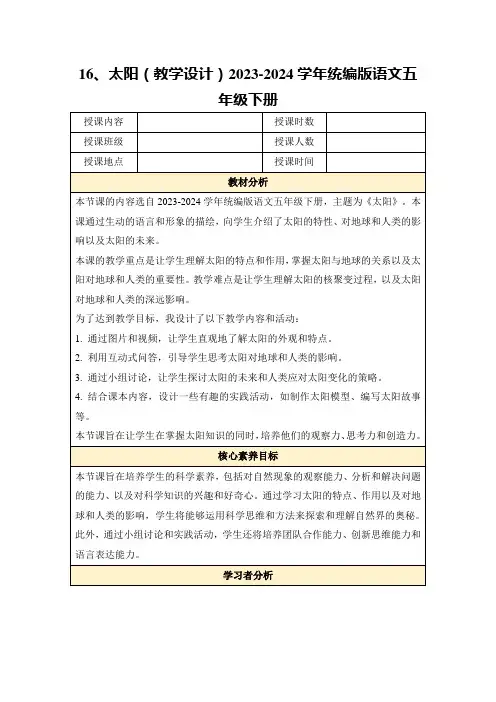 16、太阳（教学设计）2023-2024 学年统编版语文五年级下册

| 授课内容 |  | 授课时数 |  |
|---|---|---|---|
| 授课班级 |  | 授课人数 |  |
| 授课地点 |  | 授课时间 |  |

教材分析

本节课的内容选自 2023-2024 学年统编版语文五年级下册，主题为《太阳》。本课通过生动的语言和形象的描绘，向学生介绍了太阳的特性、对地球和人类的影响以及太阳的未来。

本课的教学重点是让学生理解太阳的特点和作用，掌握太阳与地球的关系以及太阳对地球和人类的重要性。教学难点是让学生理解太阳的核聚变过程，以及太阳对地球和人类的深远影响。

为了达到教学目标，我设计了以下教学内容和活动：

1. 通过图片和视频，让学生直观地了解太阳的外观和特点。

2. 利用互动式问答，引导学生思考太阳对地球和人类的影响。

3. 通过小组讨论，让学生探讨太阳的未来和人类应对太阳变化的策略。

4. 结合课本内容，设计一些有趣的实践活动，如制作太阳模型、编写太阳故事等。

本节课旨在让学生在掌握太阳知识的同时，培养他们的观察力、思考力和创造力。

核心素养目标

本节课旨在培养学生的科学素养，包括对自然现象的观察能力、分析和解决问题的能力、以及对科学知识的兴趣和好奇心。通过学习太阳的特点、作用以及对地球和人类的影响，学生将能够运用科学思维和方法来探索和理解自然界的奥秘。此外，通过小组讨论和实践活动，学生还将培养团队合作能力、创新思维能力和语言表达能力。

学习者分析